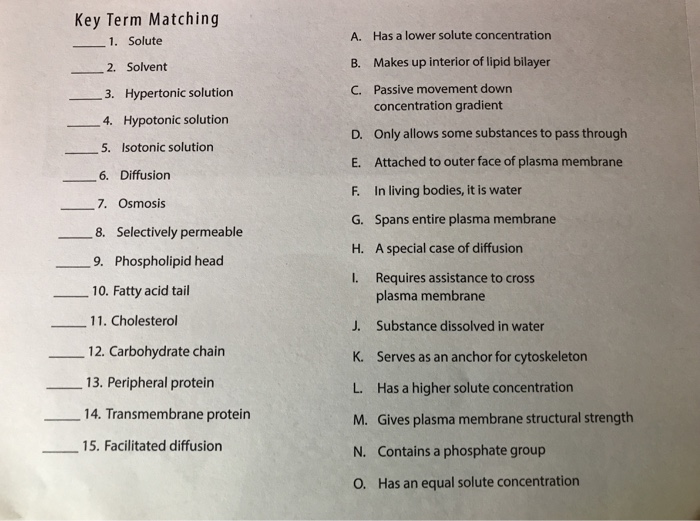 Key Term Matching

_____ 1. Solute

_____ 2. Solvent

_____ 3. Hypertonic solution

_____ 4. Hypotonic solution

_____ 5. Isotonic solution

_____ 6. Diffusion

_____ 7. Osmosis

_____ 8. Selectively permeable

_____ 9. Phospholipid head

_____ 10. Fatty acid tail

_____ 11. Cholesterol

_____ 12. Carbohydrate chain

_____ 13. Peripheral protein

_____ 14. Transmembrane protein

_____ 15. Facilitated diffusion

A. Has a lower solute concentration

B. Makes up interior of lipid bilayer

C. Passive movement down concentration gradient

D. Only allows some substances to pass through

E. Attached to outer face of plasma membrane

F. In living bodies, it is water

G. Spans entire plasma membrane

H. A special case of diffusion

I. Requires assistance to cross plasma membrane

J. Substance dissolved in water

K. Serves as an anchor for cytoskeleton

L. Has a higher solute concentration

M. Gives plasma membrane structural strength

N. Contains a phosphate group

O. Has an equal solute concentration